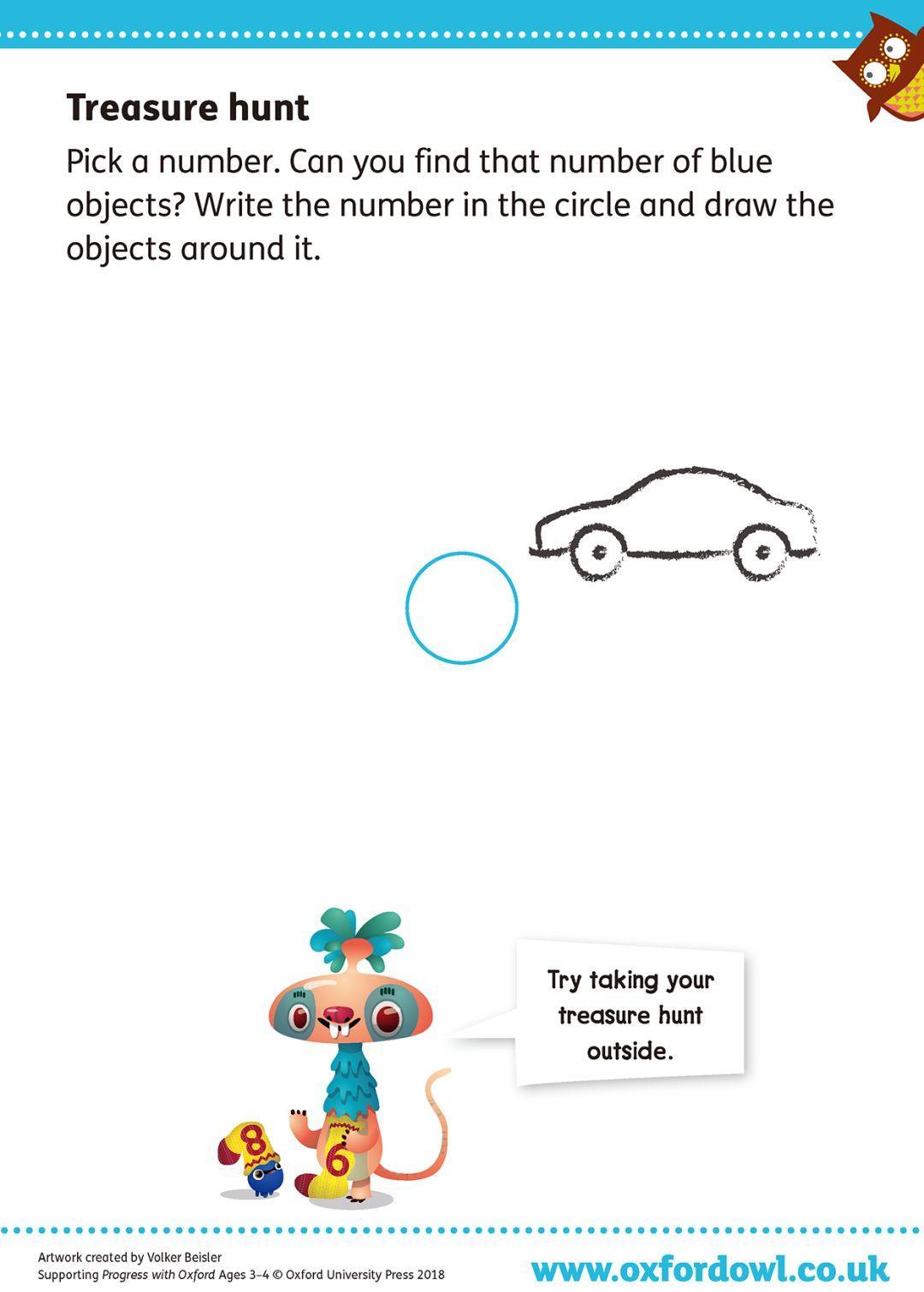 Treasure hunt

Pick a number. Can you find that number of blue objects? Write the number in the circle and draw the objects around it.

Try taking your treasure hunt outside.

8

6

Artwork created by Volker Beisler
Supporting Progress with Oxford Ages 3–4 © Oxford University Press 2018

www.oxfordowl.co.uk